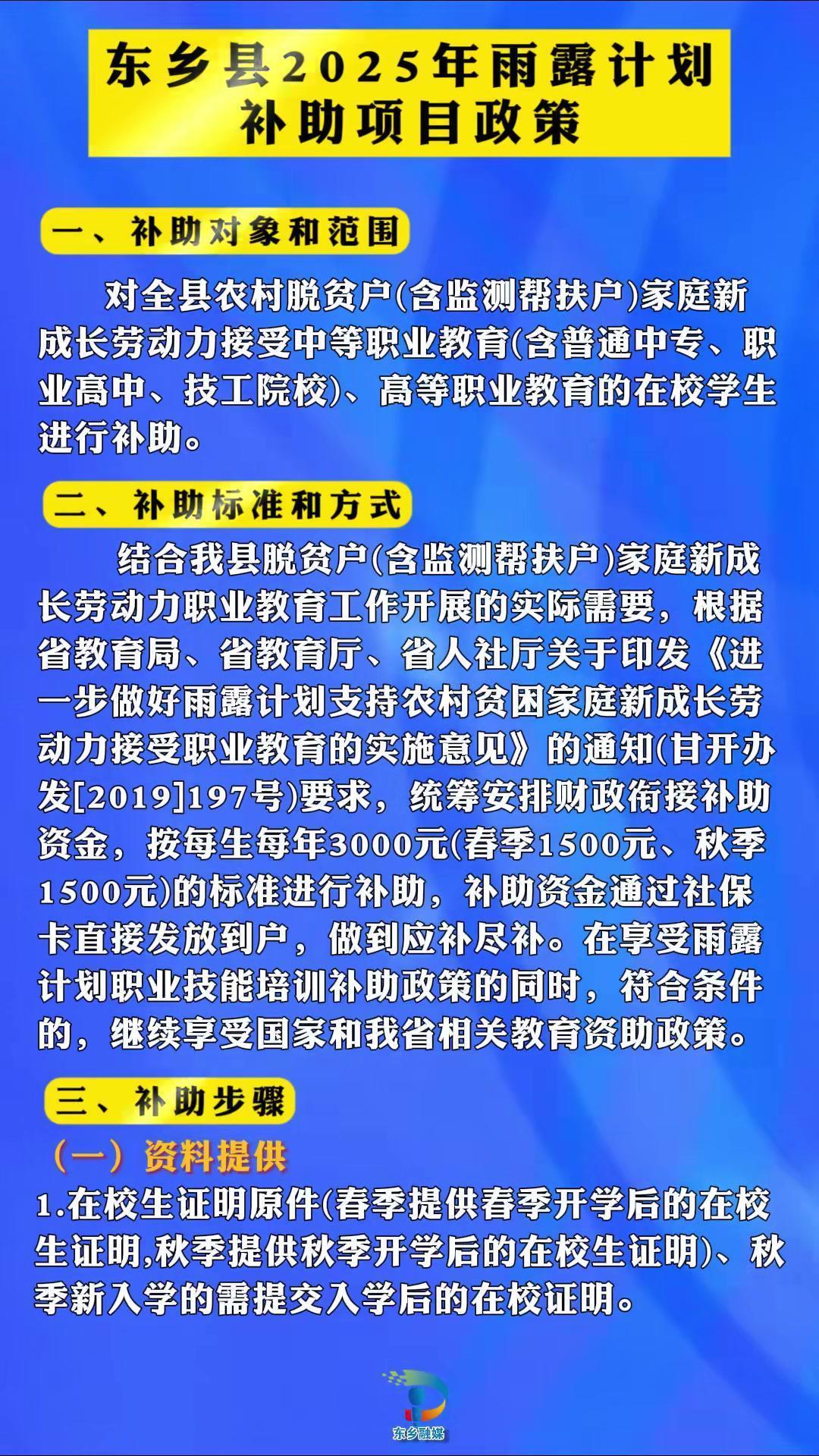 东乡县2025年雨露计划补助项目政策

一、补助对象和范围

对全县农村脱贫户(含监测帮扶户)家庭新成长劳动力接受中等职业教育(含普通中专、职业高中、技工院校)、高等职业教育的在校学生进行补助。

二、补助标准和方式

结合我县脱贫户(含监测帮扶户)家庭新成长劳动力职业教育工作开展的实际需要，根据省教育局、省教育厅、省人社厅关于印发《进一步做好雨露计划支持农村贫困家庭新成长劳动力接受职业教育的实施意见》的通知(甘开办发[2019]197号)要求，统筹安排财政衔接补助资金，按每生每年3000元(春季1500元、秋季1500元)的标准进行补助，补助资金通过社保卡直接发放到户，做到应补尽补。在享受雨露计划职业技能培训补助政策的同时，符合条件的，继续享受国家和我省相关教育资助政策。

三、补助步骤

（一）资料提供

1.在校生证明原件(春季提供春季开学后的在校生证明,秋季提供秋季开学后的在校生证明)、秋季新入学的需提交入学后的在校证明。

东乡融媒